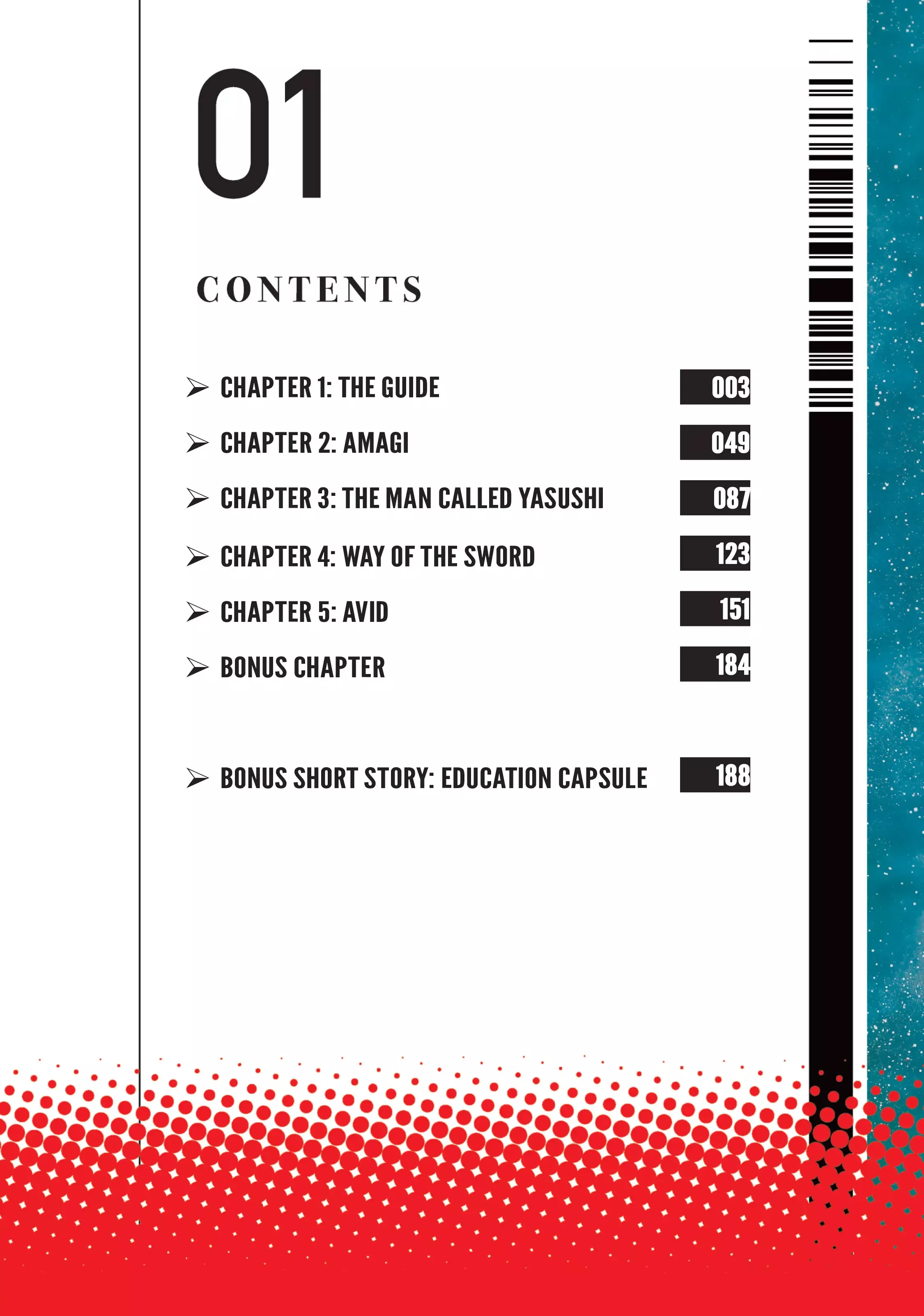 01

CONTENTS

➢ CHAPTER 1: THE GUIDE 003

➢ CHAPTER 2: AMAGI 049

➢ CHAPTER 3: THE MAN CALLED YASUSHI 087

➢ CHAPTER 4: WAY OF THE SWORD 123

➢ CHAPTER 5: AVID 151

➢ BONUS CHAPTER 184

➢ BONUS SHORT STORY: EDUCATION CAPSULE 188